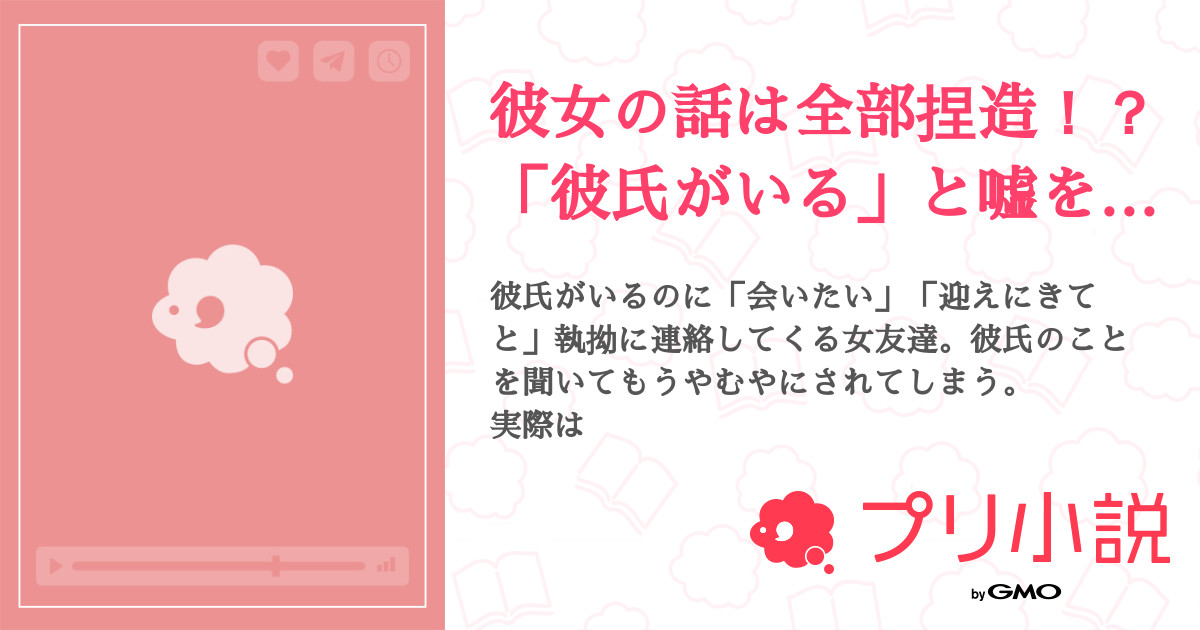 彼女の話は全部捏造！？「彼氏がいる」と嘘を…

彼氏がいるのに「会いたい」「迎えにきてと」執拗に連絡してくる女友達。彼氏のことを聞いてもうやむやにされてしまう。
実際は

プリ小説
by GMO